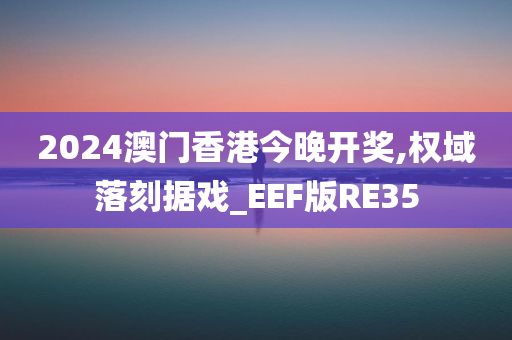 2024澳门香港今晚开奖,权域落刻据戏_EEF版RE35